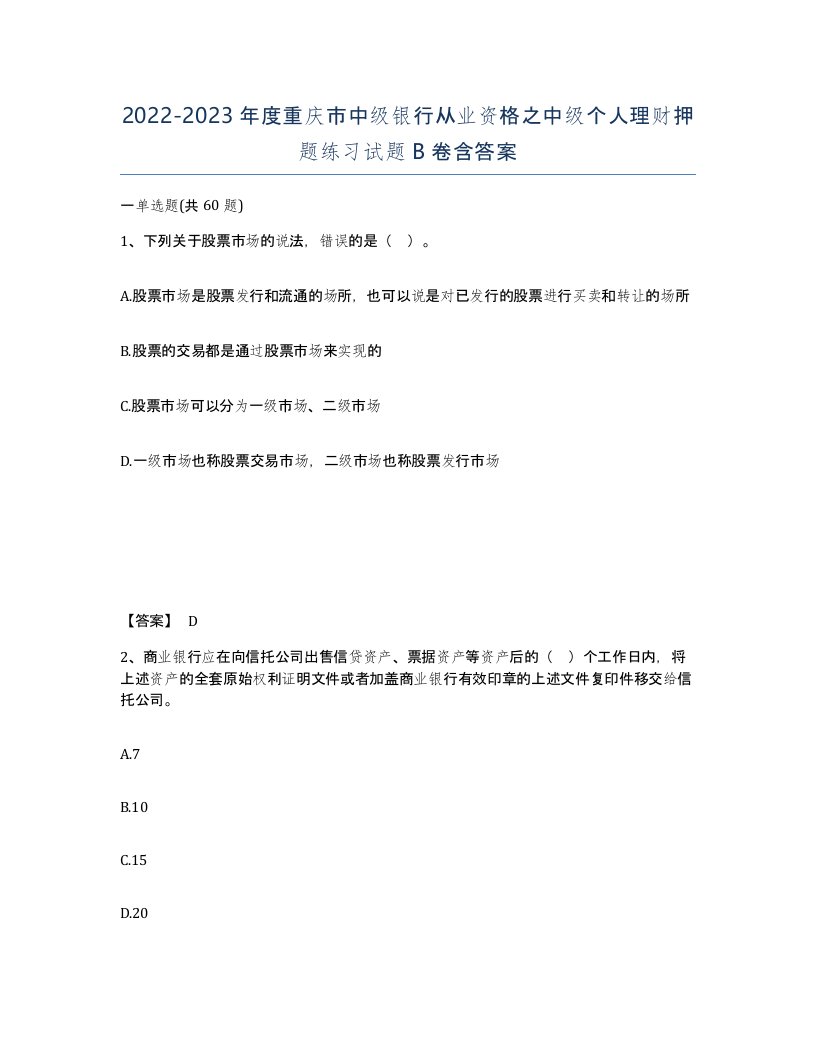 2022-2023年度重庆市中级银行从业资格之中级个人理财押题练习试题B卷含答案

一单选题(共60题)

1、下列关于股票市场的说法，错误的是（ ）。

A.股票市场是股票发行和流通的场所，也可以说是对已发行的股票进行买卖和转让的场所

B.股票的交易都是通过股票市场来实现的

C.股票市场可以分为一级市场、二级市场

D.一级市场也称股票交易市场，二级市场也称股票发行市场

【答案】 D

2、商业银行应在向信托公司出售信贷资产、票据资产等资产后的（ ）个工作日内，将上述资产的全套原始权利证明文件或者加盖商业银行有效印章的上述文件复印件移交给信托公司。

A.7

B.10

C.15

D.20